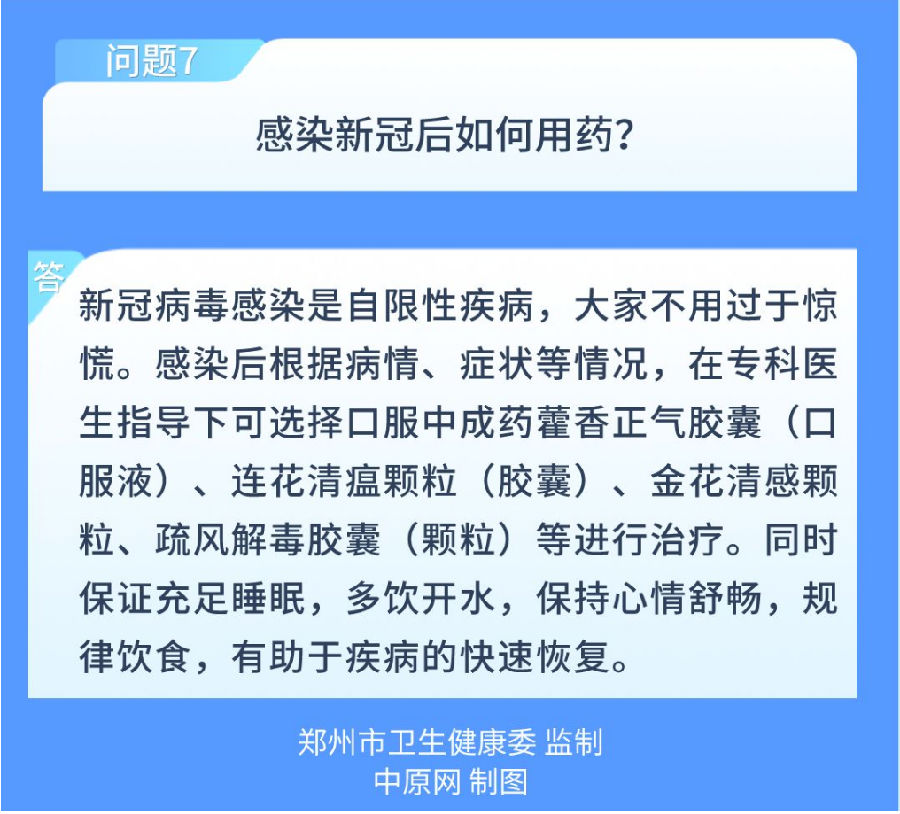 问题7

感染新冠后如何用药？

答

新冠病毒感染是自限性疾病，大家不用过于惊慌。感染后根据病情、症状等情况，在专科医生指导下可选择口服中成药藿香正气胶囊（口服液）、连花清瘟颗粒（胶囊）、金花清感颗粒、疏风解毒胶囊（颗粒）等进行治疗。同时保证充足睡眠，多饮开水，保持心情舒畅，规律饮食，有助于疾病的快速恢复。

郑州市卫生健康委 监制
中原网 制图